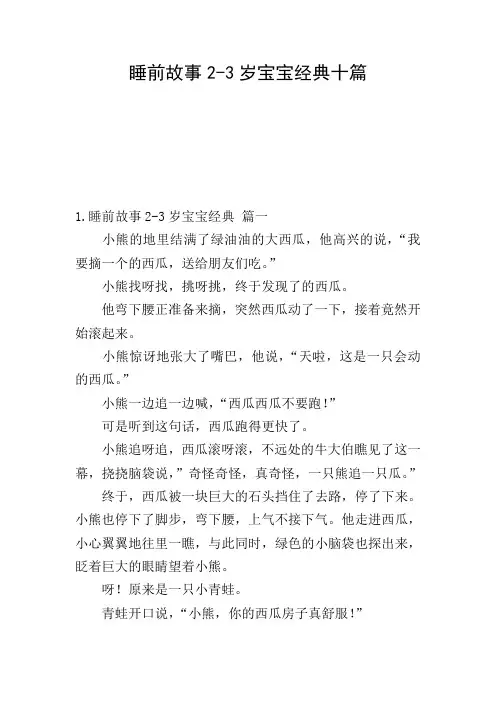 睡前故事 2-3 岁宝宝经典十篇

1.睡前故事 2-3 岁宝宝经典 篇一

小熊的地里结满了绿油油的大西瓜，他高兴的说，“我要摘一个的西瓜，送给朋友们吃。”

小熊找呀找，挑呀挑，终于发现了的西瓜。

他弯下腰正准备来摘，突然西瓜动了一下，接着竟然开始滚起来。

小熊惊讶地张大了嘴巴，他说，“天啦，这是一只会动的西瓜。”

小熊一边追一边喊，“西瓜西瓜不要跑！”

可是听到这句话，西瓜跑得更快了。

小熊追呀追，西瓜滚呀滚，不远处的牛大伯瞧见了这一幕，挠挠脑袋说，”奇怪奇怪，真奇怪，一只熊追一只瓜。”

终于，西瓜被一块巨大的石头挡住了去路，停了下来。小熊也停下了脚步，弯下腰，上气不接下气。他走进西瓜，小心翼翼地往里一瞧，与此同时，绿色的小脑袋也探出来，眨着巨大的眼睛望着小熊。

呀！原来是一只小青蛙。

青蛙开口说，“小熊，你的西瓜房子真舒服！”